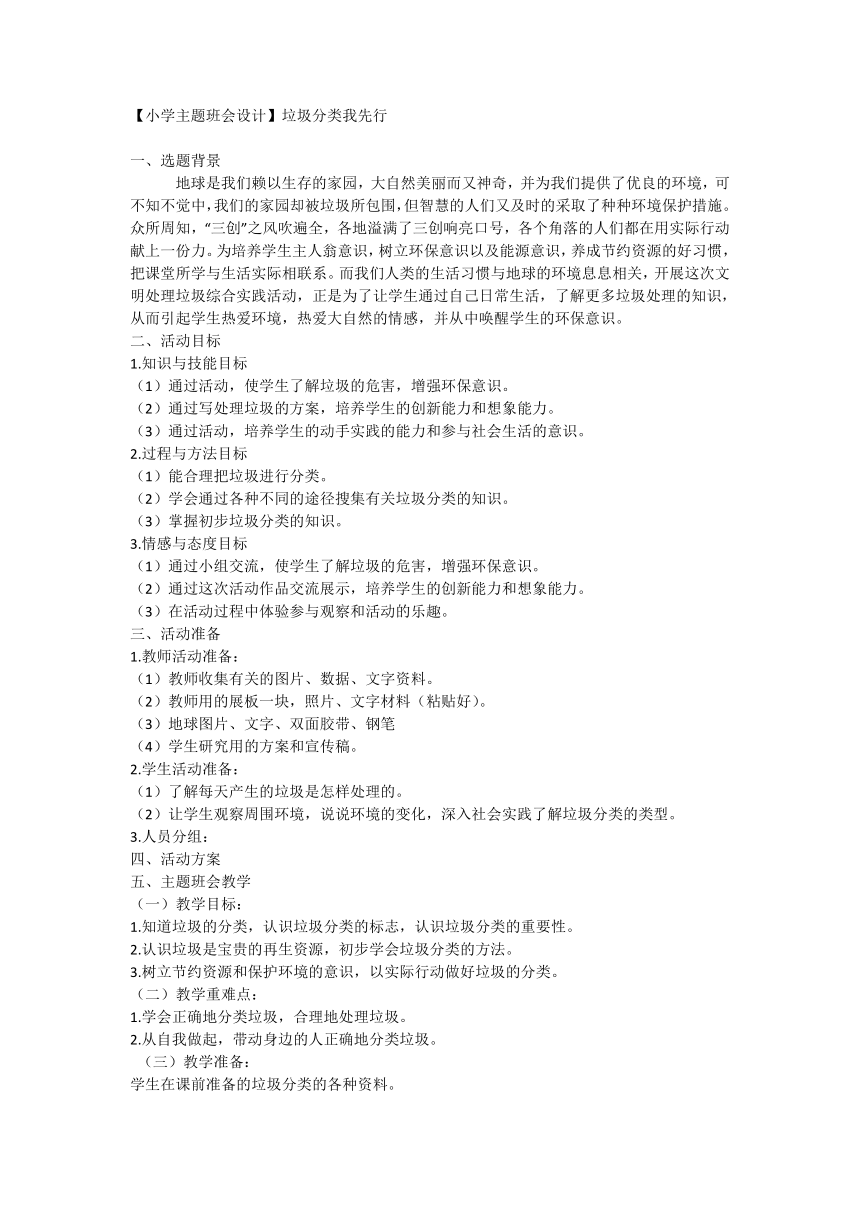 【小学主题班会设计】垃圾分类我先行

一、选题背景

地球是我们赖以生存的家园，大自然美丽而又神奇，并为我们提供了优良的环境，可不知不觉中，我们的家园却被垃圾所包围，但智慧的人们又及时的采取了种种环境保护措施。众所周知，“三创”之风吹遍全，各地溢满了三创响亮口号，各个角落的人们都在用实际行动献上一份力。为培养学生主人翁意识，树立环保意识以及能源意识，养成节约资源的好习惯，把课堂所学与生活实际相联系。而我们人类的生活习惯与地球的环境息息相关，开展这次文明处理垃圾综合实践活动，正是为了让学生通过自己日常生活，了解更多垃圾处理的知识，从而引起学生热爱环境，热爱大自然的情感，并从中唤醒学生的环保意识。

二、活动目标

1.知识与技能目标

（1）通过活动，使学生了解垃圾的危害，增强环保意识。

（2）通过写处理垃圾的方案，培养学生的创新能力和想象能力。

（3）通过活动，培养学生的动手实践的能力和参与社会生活的意识。

2.过程与方法目标

（1）能合理把垃圾进行分类。

（2）学会通过各种不同的途径搜集有关垃圾分类的知识。

（3）掌握初步垃圾分类的知识。

3.情感与态度目标

（1）通过小组交流，使学生了解垃圾的危害，增强环保意识。

（2）通过这次活动作品交流展示，培养学生的创新能力和想象能力。

（3）在活动过程中体验参与观察和活动的乐趣。

三、活动准备

1.教师活动准备：

（1）教师收集有关的图片、数据、文字资料。

（2）教师用的展板一块，照片、文字材料（粘贴好）。

（3）地球图片、文字、双面胶带、钢笔

（4）学生研究用的方案和宣传稿。

2.学生活动准备：

（1）了解每天产生的垃圾是怎样处理的。

（2）让学生观察周围环境，说说环境的变化，深入社会实践了解垃圾分类的类型。

3.人员分组：

四、活动方案

五、主题班会教学

（一）教学目标：

1.知道垃圾的分类，认识垃圾分类的标志，认识垃圾分类的重要性。

2.认识垃圾是宝贵的再生资源，初步学会垃圾分类的方法。

3.树立节约资源和保护环境的意识，以实际行动做好垃圾的分类。

（二）教学重难点：

1.学会正确地分类垃圾，合理地处理垃圾。

2.从自我做起，带动身边的人正确地分类垃圾。

（三）教学准备：

学生在课前准备的垃圾分类的各种资料。